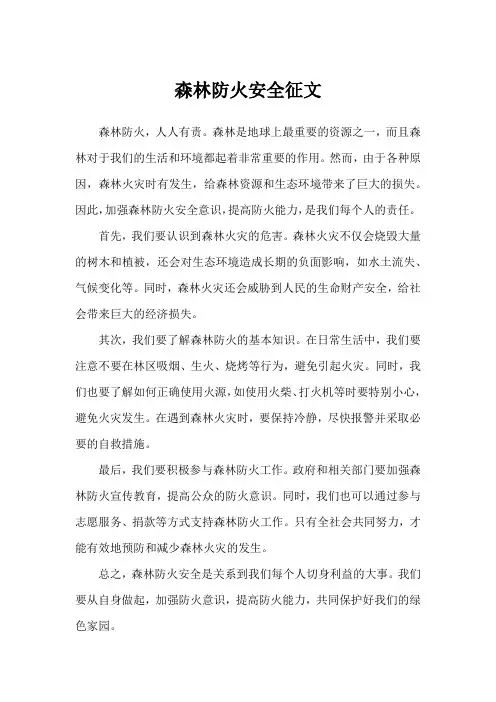 森林防火安全征文

森林防火，人人有责。森林是地球上最重要的资源之一，而且森林对于我们的生活和环境都起着非常重要的作用。然而，由于各种原因，森林火灾时有发生，给森林资源和生态环境带来了巨大的损失。因此，加强森林防火安全意识，提高防火能力，是我们每个人的责任。

首先，我们要认识到森林火灾的危害。森林火灾不仅会烧毁大量的树木和植被，还会对生态环境造成长期的负面影响，如水土流失、气候变化等。同时，森林火灾还会威胁到人民的生命财产安全，给社会带来巨大的经济损失。

其次，我们要了解森林防火的基本知识。在日常生活中，我们要注意不要在林区吸烟、生火、烧烤等行为，避免引起火灾。同时，我们也要了解如何正确使用火源，如使用火柴、打火机等时要特别小心，避免火灾发生。在遇到森林火灾时，要保持冷静，尽快报警并采取必要的自救措施。

最后，我们要积极参与森林防火工作。政府和相关部门要加强森林防火宣传教育，提高公众的防火意识。同时，我们也可以通过参与志愿服务、捐款等方式支持森林防火工作。只有全社会共同努力，才能有效地预防和减少森林火灾的发生。

总之，森林防火安全是关系到我们每个人切身利益的大事。我们要从自身做起，加强防火意识，提高防火能力，共同保护好我们的绿色家园。